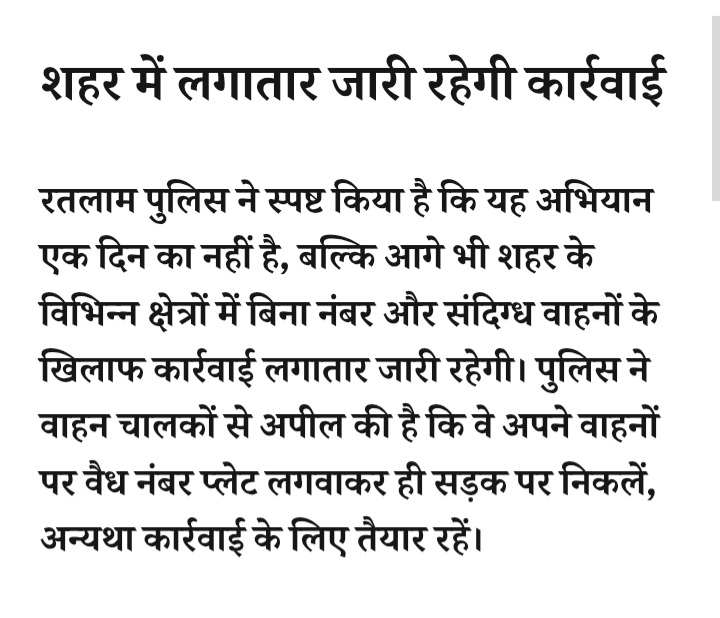 शहर में लगातार जारी रहेगी कार्रवाई

रतलाम पुलिस ने स्पष्ट किया है कि यह अभियान एक दिन का नहीं है, बल्कि आगे भी शहर के विभिन्न क्षेत्रों में बिना नंबर और संदिग्ध वाहनों के खिलाफ कार्रवाई लगातार जारी रहेगी। पुलिस ने वाहन चालकों से अपील की है कि वे अपने वाहनों पर वैध नंबर प्लेट लगवाकर ही सड़क पर निकलें, अन्यथा कार्रवाई के लिए तैयार रहें।